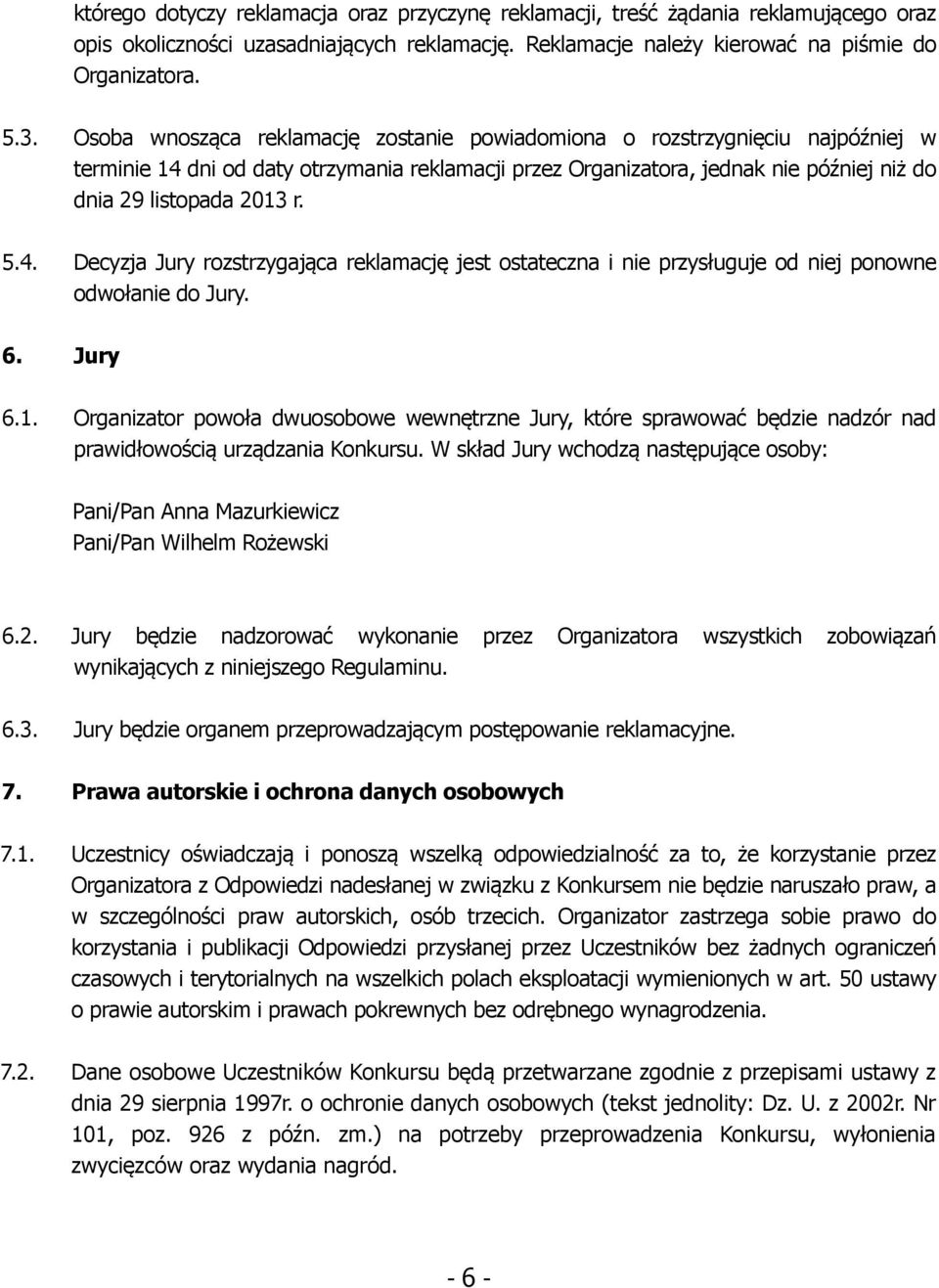 którego dotyczy reklamacja oraz przyczynę reklamacji, treść żądania reklamującego oraz opis okoliczności uzasadniających reklamację. Reklamacje należy kierować na piśmie do Organizatora.

5.3. Osoba wnosząca reklamację zostanie powiadomiona o rozstrzygnięciu najpóźniej w terminie 14 dni od daty otrzymania reklamacji przez Organizatora, jednak nie później niż do dnia 29 listopada 2013 r.

5.4. Decyzja Jury rozstrzygająca reklamację jest ostateczna i nie przysługuje od niej ponowne odwołanie do Jury.

6. Jury

6.1. Organizator powoła dwuosobowe wewnętrzne Jury, które sprawować będzie nadzór nad prawidłowością urządzania Konkursu. W skład Jury wchodzą następujące osoby:

Pani/Pan Anna Mazurkiewicz
Pani/Pan Wilhelm Rożewski

6.2. Jury będzie nadzorować wykonanie przez Organizatora wszystkich zobowiązań wynikających z niniejszego Regulaminu.

6.3. Jury będzie organem przeprowadzającym postępowanie reklamacyjne.

7. Prawa autorskie i ochrona danych osobowych

7.1. Uczestnicy oświadczają i ponoszą wszelką odpowiedzialność za to, że korzystanie przez Organizatora z Odpowiedzi nadesłanej w związku z Konkursem nie będzie naruszało praw, a w szczególności praw autorskich, osób trzecich. Organizator zastrzega sobie prawo do korzystania i publikacji Odpowiedzi przysłanej przez Uczestników bez żadnych ograniczeń czasowych i terytorialnych na wszelkich polach eksploatacji wymienionych w art. 50 ustawy o prawie autorskim i prawach pokrewnych bez odrębnego wynagrodzenia.

7.2. Dane osobowe Uczestników Konkursu będą przetwarzane zgodnie z przepisami ustawy z dnia 29 sierpnia 1997r. o ochronie danych osobowych (tekst jednolity: Dz. U. z 2002r. Nr 101, poz. 926 z późn. zm.) na potrzeby przeprowadzenia Konkursu, wyłonienia zwycięzców oraz wydania nagród.

- 6 -